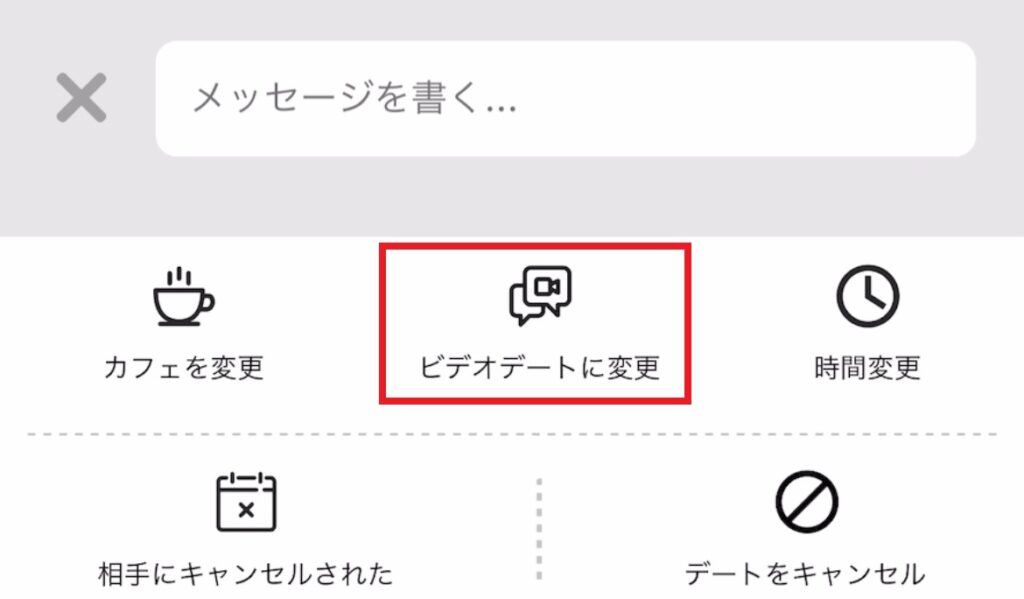 メッセージを書く...

カフェを変更

ビデオデートに変更

時間変更

相手にキャンセルされた

デートをキャンセル